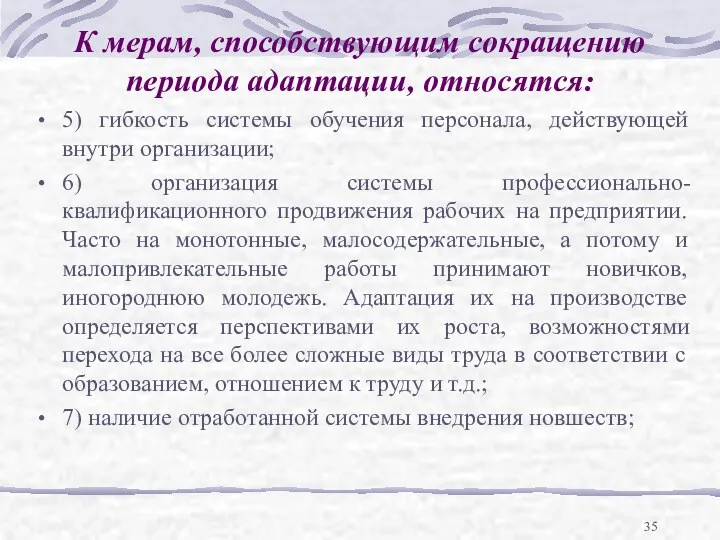 К мерам, способствующим сокращению периода адаптации, относятся:

• 5) гибкость системы обучения персонала, действующей внутри организации;

• 6) организация системы профессионально-квалификационного продвижения рабочих на предприятии. Часто на монотонные, малосодержательные, а потому и малопривлекательные работы принимают новичков, иногороднюю молодежь. Адаптация их на производстве определяется перспективами их роста, возможностями перехода на все более сложные виды труда в соответствии с образованием, отношением к труду и т.д.;

• 7) наличие отработанной системы внедрения новшеств;

35